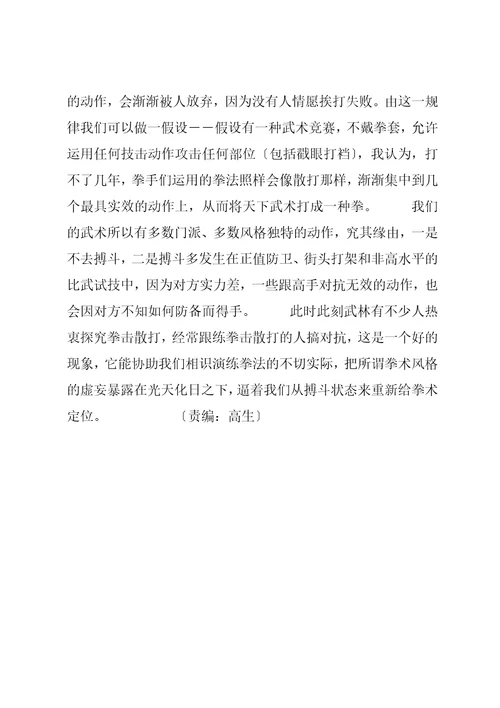 的动作，会渐渐被人放弃，因为没有人情愿挨打失败。由这一规律我们可以做一假设－－假设有一种武术竞赛，不戴拳套，允许运用任何技击动作攻击任何部位〔包括戳眼打裆〕，我认为，打不了几年，拳手们运用的拳法照样会像散打那样，渐渐集中到几个最具实效的动作上，从而将天下武术打成一种拳。　　我们的武术所以有多数门派、多数风格独特的动作，究其缘由，一是不去搏斗，二是搏斗多发生在正值防卫、街头打架和非高水平的比武试技中，因为对方实力差，一些跟高手对抗无效的动作，也会因对方不知如何防备而得手。　　此时此刻武林有不少人热衷探究拳击散打，经常跟练拳击散打的人搞对抗，这是一个好的现象，它能协助我们相识演练拳法的不切实际，把所谓拳术风格的虚妄暴露在光天化日之下，逼着我们从搏斗状态来重新给拳术定位。　　〔责编：高生〕